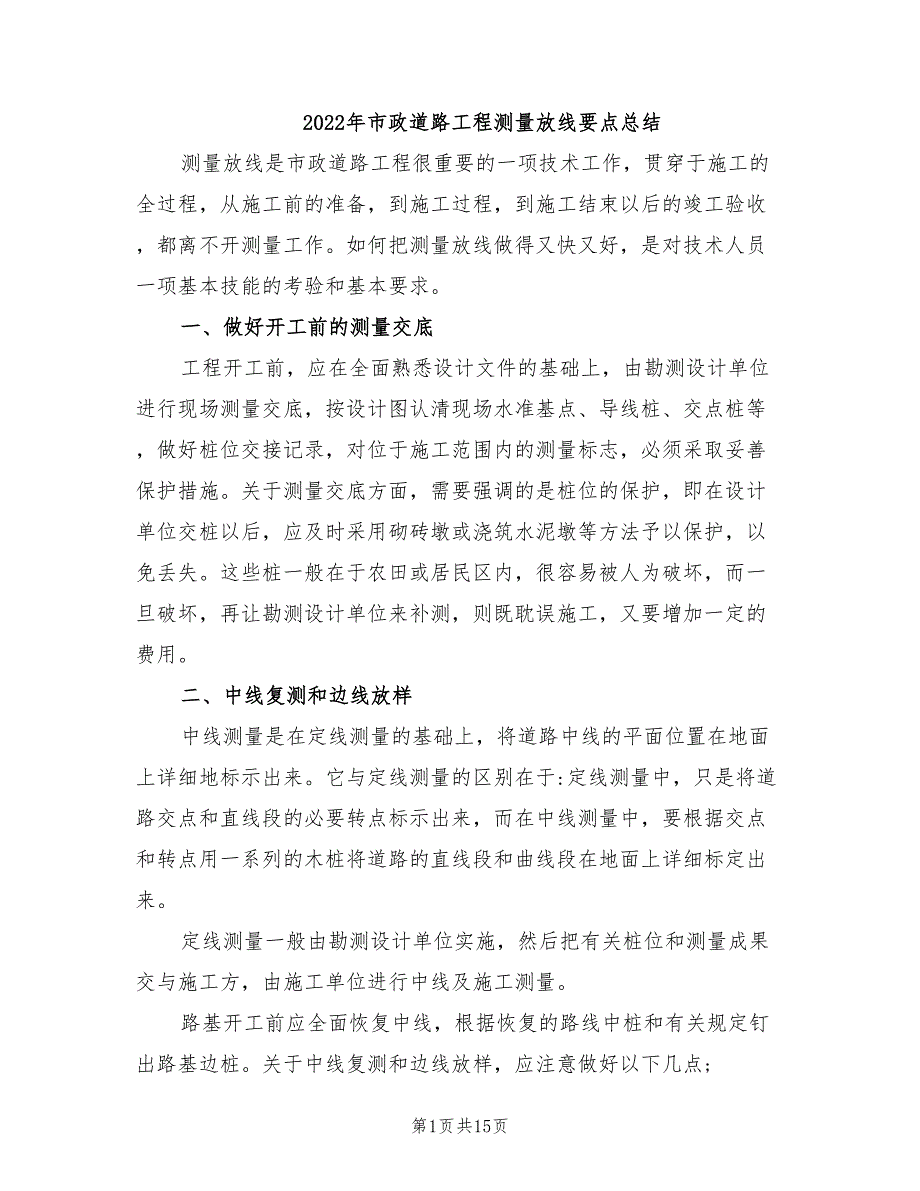 2022年市政道路工程测量放线要点总结

测量放线是市政道路工程很重要的一项技术工作，贯穿于施工的全过程，从施工前的准备，到施工过程，到施工结束以后的竣工验收，都离不开测量工作。如何把测量放线做得又快又好，是对技术人员一项基本技能的考验和基本要求。

一、做好开工前的测量交底

工程开工前，应在全面熟悉设计文件的基础上，由勘测设计单位进行现场测量交底，按设计图认清现场水准基点、导线桩、交点桩等，做好桩位交接记录，对位于施工范围内的测量标志，必须采取妥善保护措施。关于测量交底方面，需要强调的是桩位的保护，即在设计单位交桩以后，应及时采用砌砖墩或浇筑水泥墩等方法予以保护，以免丢失。这些桩一般在于农田或居民区内，很容易被人为破坏，而一旦破坏，再让勘测设计单位来补测，则既耽误施工，又要增加一定的费用。

二、中线复测和边线放样

中线测量是在定线测量的基础上，将道路中线的平面位置在地面上详细地标示出来。它与定线测量的区别在于:定线测量中，只是将道路交点和直线段的必要转点标示出来，而在中线测量中，要根据交点和转点用一系列的木桩将道路的直线段和曲线段在地面上详细标定出来。

定线测量一般由勘测设计单位实施，然后把有关桩位和测量成果交与施工方，由施工单位进行中线及施工测量。

路基开工前应全面恢复中线，根据恢复的路线中桩和有关规定钉出路基边桩。关于中线复测和边线放样，应注意做好以下几点;

第1页共15页